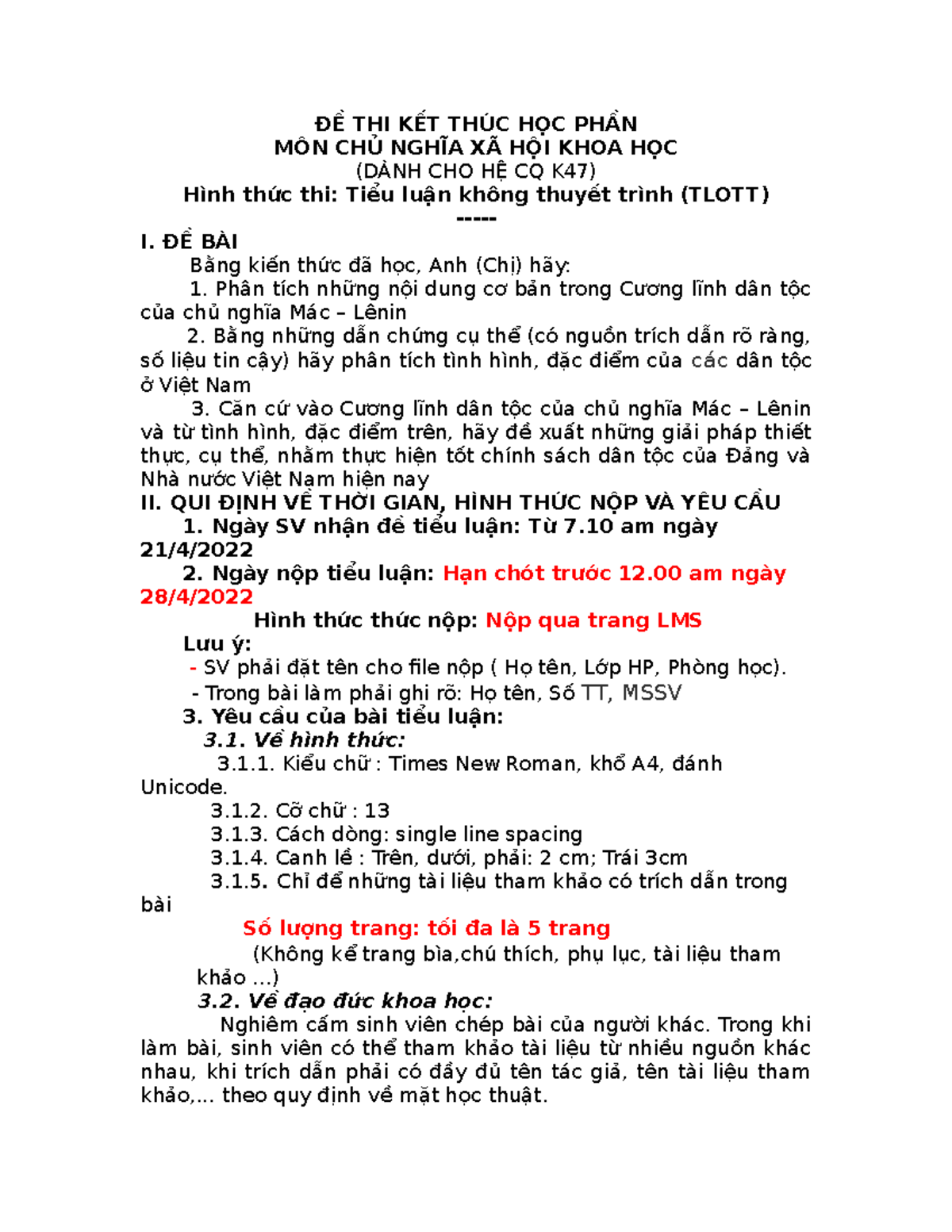 ĐỀ THI KẾT THÚC HỌC PHẦN
MÔN CHỦ NGHĨA XÃ HỘI KHOA HỌC
(DÀNH CHO HỆ CQ K47)
Hình thức thi: Tiểu luận không thuyết trình (TLOTT)
-----

I. ĐỀ BÀI

Bằng kiến thức đã học, Anh (Chị) hãy:

1. Phân tích những nội dung cơ bản trong Cương lĩnh dân tộc của chủ nghĩa Mác – Lênin

2. Bằng những dẫn chứng cụ thể (có nguồn trích dẫn rõ ràng, số liệu tin cậy) hãy phân tích tình hình, đặc điểm của các dân tộc ở Việt Nam

3. Căn cứ vào Cương lĩnh dân tộc của chủ nghĩa Mác – Lênin và từ tình hình, đặc điểm trên, hãy đề xuất những giải pháp thiết thực, cụ thể, nhằm thực hiện tốt chính sách dân tộc của Đảng và Nhà nước Việt Nam hiện nay

II. QUI ĐỊNH VỀ THỜI GIAN, HÌNH THỨC NỘP VÀ YÊU CẦU

1. Ngày SV nhận đề tiểu luận: Từ 7.10 am ngày 21/4/2022

2. Ngày nộp tiểu luận: Hạn chót trước 12.00 am ngày 28/4/2022

Hình thức thức nộp: Nộp qua trang LMS

Lưu ý:
- SV phải đặt tên cho file nộp ( Họ tên, Lớp HP, Phòng học).
- Trong bài làm phải ghi rõ: Họ tên, Số TT, MSSV

3. Yêu cầu của bài tiểu luận:

3.1. Về hình thức:

3.1.1. Kiểu chữ : Times New Roman, khổ A4, đánh Unicode.

3.1.2. Cỡ chữ : 13

3.1.3. Cách dòng: single line spacing

3.1.4. Canh lề : Trên, dưới, phải: 2 cm; Trái 3cm

3.1.5. Chỉ để những tài liệu tham khảo có trích dẫn trong bài

Số lượng trang: tối đa là 5 trang

(Không kể trang bìa,chú thích, phụ lục, tài liệu tham khảo ...)

3.2. Về đạo đức khoa học:

Nghiêm cấm sinh viên chép bài của người khác. Trong khi làm bài, sinh viên có thể tham khảo tài liệu từ nhiều nguồn khác nhau, khi trích dẫn phải có đầy đủ tên tác giả, tên tài liệu tham khảo,... theo quy định về mặt học thuật.